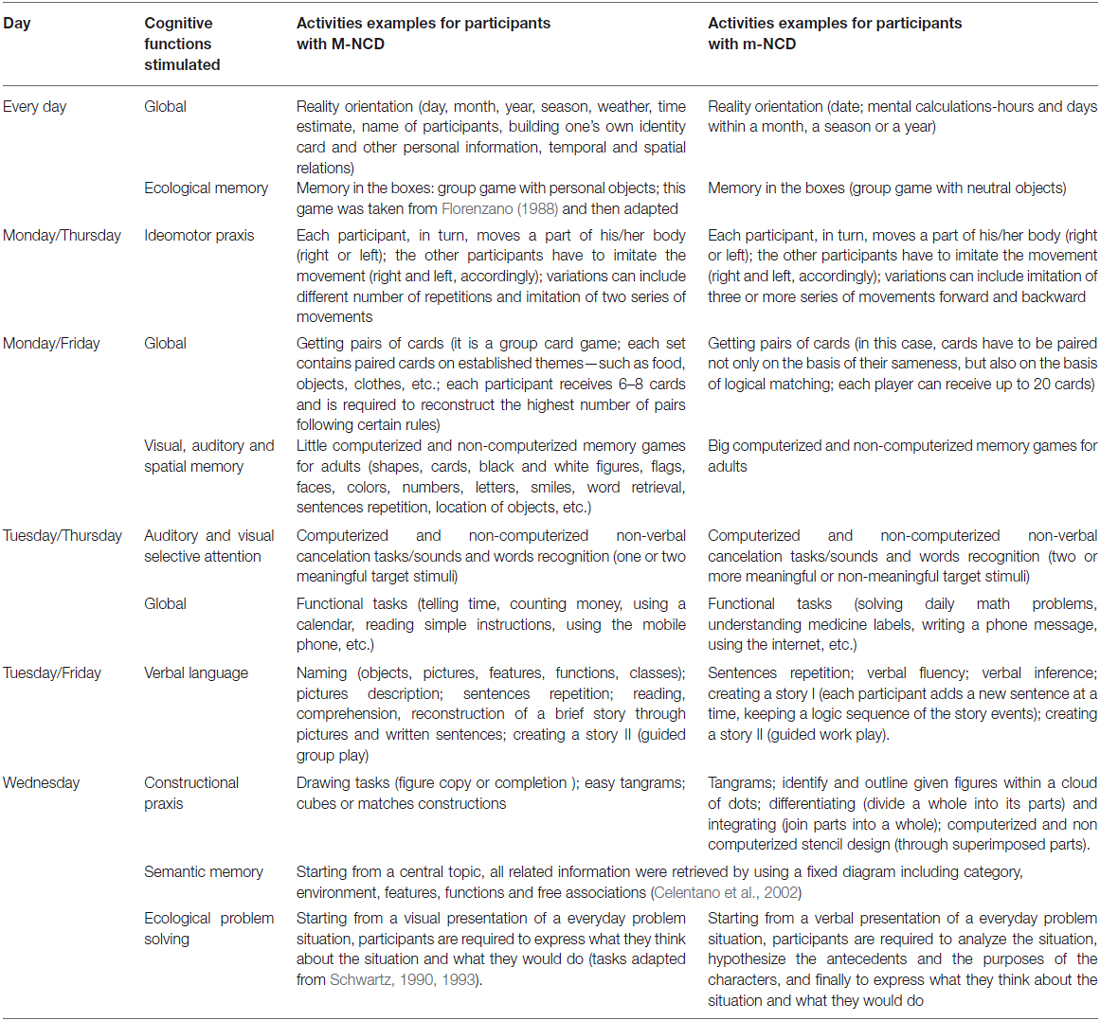 | Day | Cognitive functions stimulated | Activities examples for participants with M-NCD | Activities examples for participants with m-NCD |
|---|---|---|---|
| Every day | Global | Reality orientation (day, month, year, season, weather, time estimate, name of participants, building one's own identity card and other personal information, temporal and spatial relations) | Reality orientation (date; mental calculations-hours and days within a month, a season or a year) |
| | Ecological memory | Memory in the boxes: group game with personal objects; this game was taken from Florenzano (1988) and then adapted | Memory in the boxes (group game with neutral objects) |
| Monday/Thursday | Ideomotor praxis | Each participant, in turn, moves a part of his/her body (right or left); the other participants have to imitate the movement (right and left, accordingly); variations can include different number of repetitions and imitation of two series of movements | Each participant, in turn, moves a part of his/her body (right or left); the other participants have to imitate the movement (right and left, accordingly); variations can include imitation of three or more series of movements forward and backward |
| Monday/Friday | Global | Getting pairs of cards (it is a group card game; each set contains paired cards on established themes—such as food, objects, clothes, etc.; each participant receives 6–8 cards and is required to reconstruct the highest number of pairs following certain rules) | Getting pairs of cards (in this case, cards have to be paired not only on the basis of their sameness, but also on the basis of logical matching; each player can receive up to 20 cards) |
| | Visual, auditory and spatial memory | Little computerized and non-computerized memory games for adults (shapes, cards, black and white figures, flags, faces, colors, numbers, letters, smiles, word retrieval, sentences repetition, location of objects, etc.) | Big computerized and non-computerized memory games for adults |
| Tuesday/Thursday | Auditory and visual selective attention | Computerized and non-computerized non-verbal cancelation tasks/sounds and words recognition (one or two meaningful target stimuli) | Computerized and non-computerized non-verbal cancelation tasks/sounds and words recognition (two or more meaningful or non-meaningful target stimuli) |
| | Global | Functional tasks (telling time, counting money, using a calendar, reading simple instructions, using the mobile phone, etc.) | Functional tasks (solving daily math problems, understanding medicine labels, writing a phone message, using the internet, etc.) |
| Tuesday/Friday | Verbal language | Naming (objects, pictures, features, functions, classes); pictures description; sentences repetition; reading, comprehension, reconstruction of a brief story through pictures and written sentences; creating a story II (guided group play) | Sentences repetition; verbal fluency; verbal inference; creating a story I (each participant adds a new sentence at a time, keeping a logic sequence of the story events); creating a story II (guided work play). |
| Wednesday | Constructional praxis | Drawing tasks (figure copy or completion ); easy tangrams; cubes or matches constructions | Tangrams; identify and outline given figures within a cloud of dots; differentiating (divide a whole into its parts) and integrating (join parts into a whole); computerized and non computerized stencil design (through superimposed parts). |
| | Semantic memory | Starting from a central topic, all related information were retrieved by using a fixed diagram including category, environment, features, functions and free associations (Celentano et al., 2002) | |
| | Ecological problem solving | Starting from a visual presentation of a everyday problem situation, participants are required to express what they think about the situation and what they would do (tasks adapted from Schwartz, 1990, 1993). | Starting from a verbal presentation of a everyday problem situation, participants are required to analyze the situation, hypothesize the antecedents and the purposes of the characters, and finally to express what they think about the situation and what they would do |